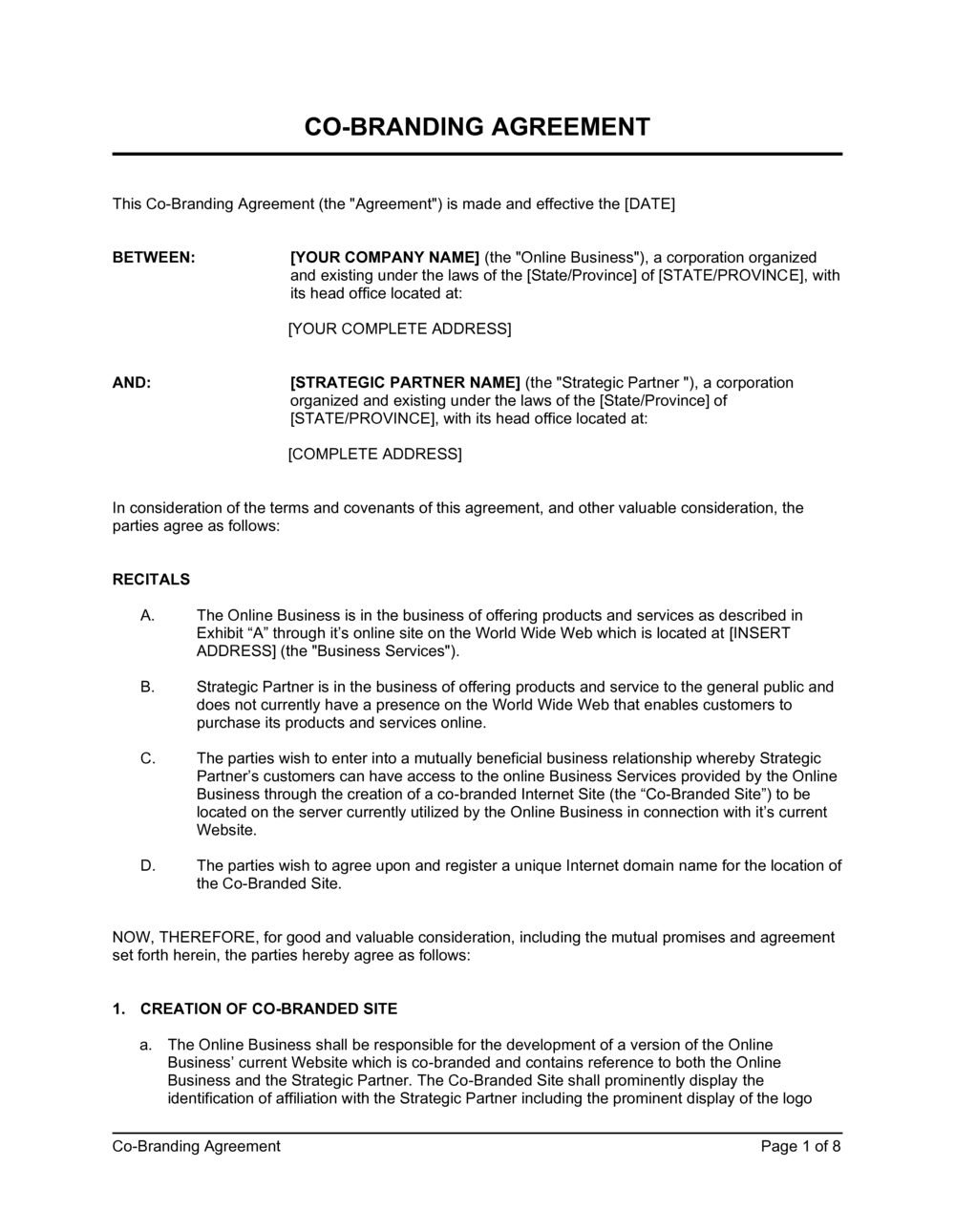 CO-BRANDING AGREEMENT

This Co-Branding Agreement (the "Agreement") is made and effective the [DATE]

BETWEEN:

[YOUR COMPANY NAME] (the "Online Business"), a corporation organized and existing under the laws of the [State/Province] of [STATE/PROVINCE], with its head office located at:

[YOUR COMPLETE ADDRESS]

AND:

[STRATEGIC PARTNER NAME] (the "Strategic Partner "), a corporation organized and existing under the laws of the [State/Province] of [STATE/PROVINCE], with its head office located at:

[COMPLETE ADDRESS]

In consideration of the terms and covenants of this agreement, and other valuable consideration, the parties agree as follows:

RECITALS

A. The Online Business is in the business of offering products and services as described in Exhibit "A" through it's online site on the World Wide Web which is located at [INSERT ADDRESS] (the "Business Services").

B. Strategic Partner is in the business of offering products and service to the general public and does not currently have a presence on the World Wide Web that enables customers to purchase its products and services online.

C. The parties wish to enter into a mutually beneficial business relationship whereby Strategic Partner's customers can have access to the online Business Services provided by the Online Business through the creation of a co-branded Internet Site (the "Co-Branded Site") to be located on the server currently utilized by the Online Business in connection with it's current Website.

D. The parties wish to agree upon and register a unique Internet domain name for the location of the Co-Branded Site.

NOW, THEREFORE, for good and valuable consideration, including the mutual promises and agreement set forth herein, the parties hereby agree as follows:

1. CREATION OF CO-BRANDED SITE

a. The Online Business shall be responsible for the development of a version of the Online Business' current Website which is co-branded and contains reference to both the Online Business and the Strategic Partner. The Co-Branded Site shall prominently display the identification of affiliation with the Strategic Partner including the prominent display of the logo

Co-Branding Agreement
Page 1 of 8